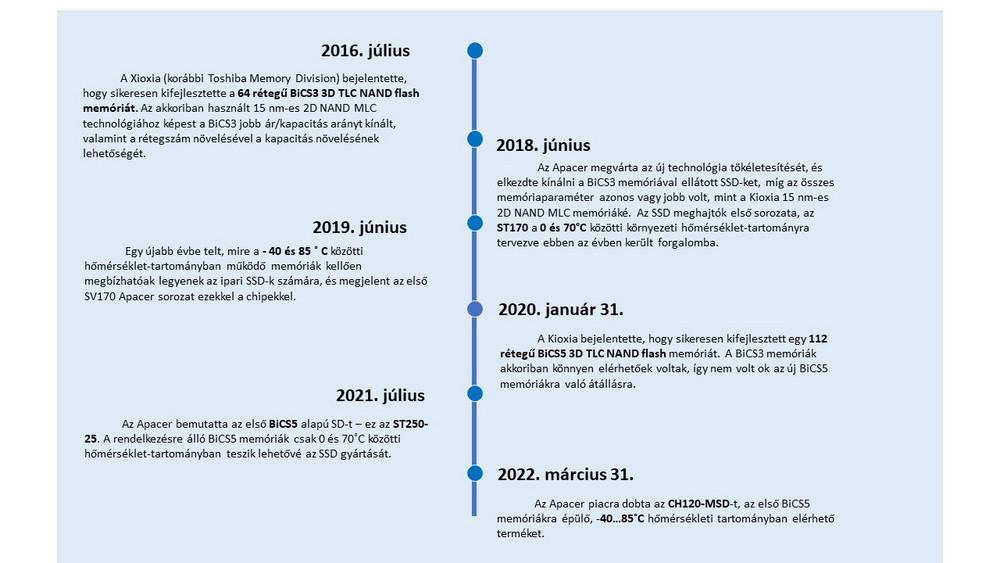 2016. július

A Xioxia (korábbi Toshiba Memory Division) bejelentette, hogy sikeresen kifejlesztette a 64 rétegű BiCS3 3D TLC NAND flash memóriát. Az akkoriban használt 15 nm-es 2D NAND MLC technológiához képest a BiCS3 jobb ár/kapacitás arányt kínált, valamint a rétegszám növelésével a kapacitás növelésének lehetőségét.

2018. június

Az Apacer megvárta az új technológia tökéletesítését, és elkezdte kínálni a BiCS3 memóriával ellátott SSD-ket, míg az összes memóriaparaméter azonos vagy jobb volt, mint a Kioxia 15 nm-es 2D NAND MLC memóriáké. Az SSD meghajtók első sorozata, az ST170 a 0 és 70°C közötti környezeti hőmérséklet-tartományra tervezve ebben az évben került forgalomba.

2019. június

Egy újabb évbe telt, mire a - 40 és 85 ˚ C közötti hőmérséklet-tartományban működő memóriák kellően megbízhatóak legyenek az ipari SSD-k számára, és megjelent az első SV170 Apacer sorozat ezekkel a chipekkel.

2020. január 31.

A Kioxia bejelentette, hogy sikeresen kifejlesztett egy 112 rétegű BiCS5 3D TLC NAND flash memóriát. A BiCS3 memóriák akkoriban könnyen elérhetőek voltak, így nem volt ok az új BiCS5 memóriákra való átállásra.

2021. július

Az Apacer bemutatta az első BiCS5 alapú SD-t – ez az ST250-25. A rendelkezésre álló BiCS5 memóriák csak 0 és 70˚C közötti hőmérséklet-tartományban teszik lehetővé az SSD gyártását.

2022. március 31.

Az Apacer piacra dobta az CH120-MSD-t, az első BiCS5 memóriákra épülő, -40…85˚C hőmérsékleti tartományban elérhető terméket.